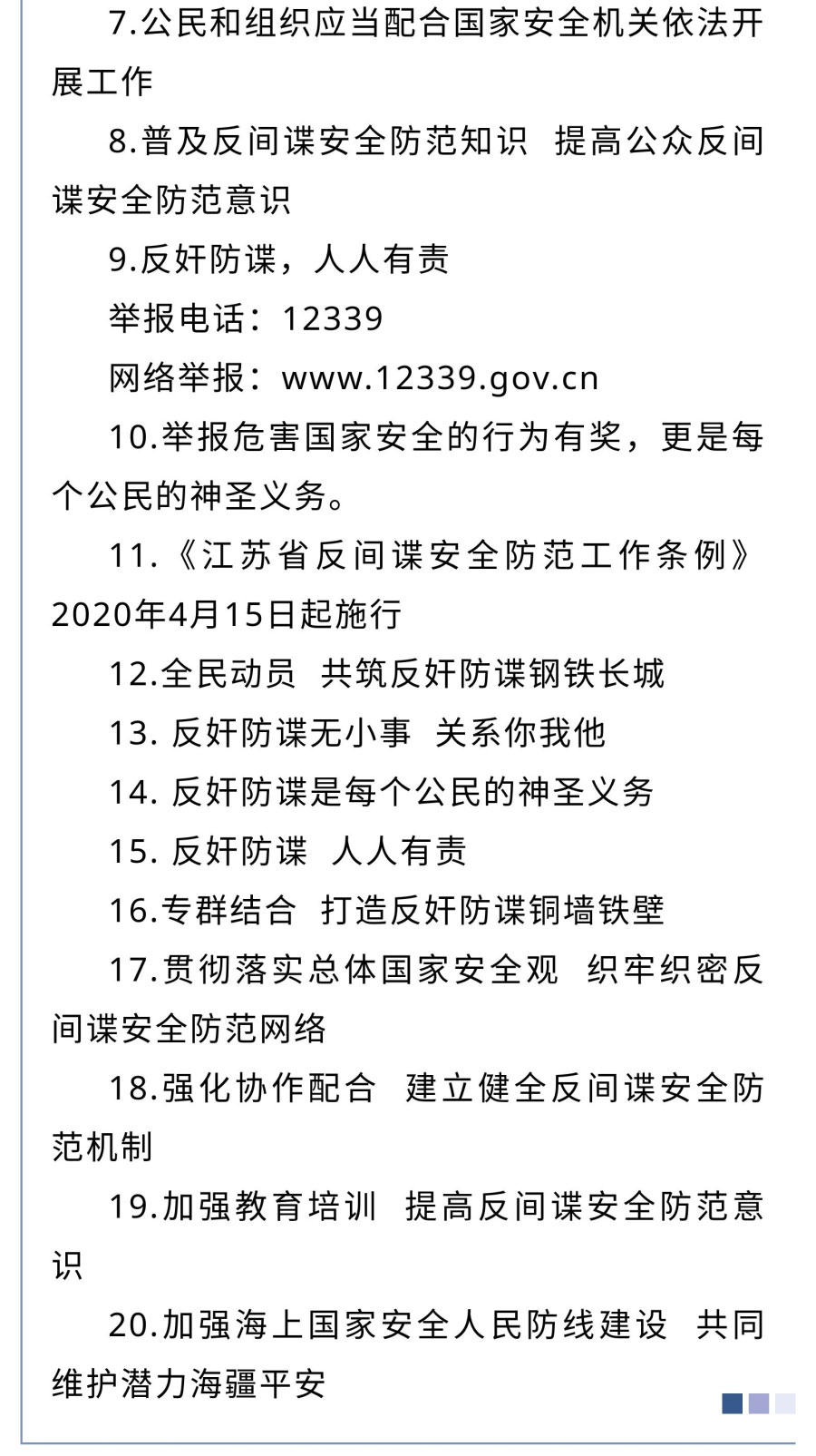 7.公民和组织应当配合国家安全机关依法开展工作

8.普及反间谍安全防范知识 提高公众反间谍安全防范意识

9.反奸防谍，人人有责

举报电话：12339

网络举报：www.12339.gov.cn

10.举报危害国家安全的行为有奖，更是每个公民的神圣义务。

11.《江苏省反间谍安全防范工作条例》2020年4月15日起施行

12.全民动员 共筑反奸防谍钢铁长城

13. 反奸防谍无小事 关系你我他

14. 反奸防谍是每个公民的神圣义务

15. 反奸防谍 人人有责

16.专群结合 打造反奸防谍铜墙铁壁

17.贯彻落实总体国家安全观 织牢织密反间谍安全防范网络

18.强化协作配合 建立健全反间谍安全防范机制

19.加强教育培训 提高反间谍安全防范意识

20.加强海上国家安全人民防线建设 共同维护潜力海疆平安